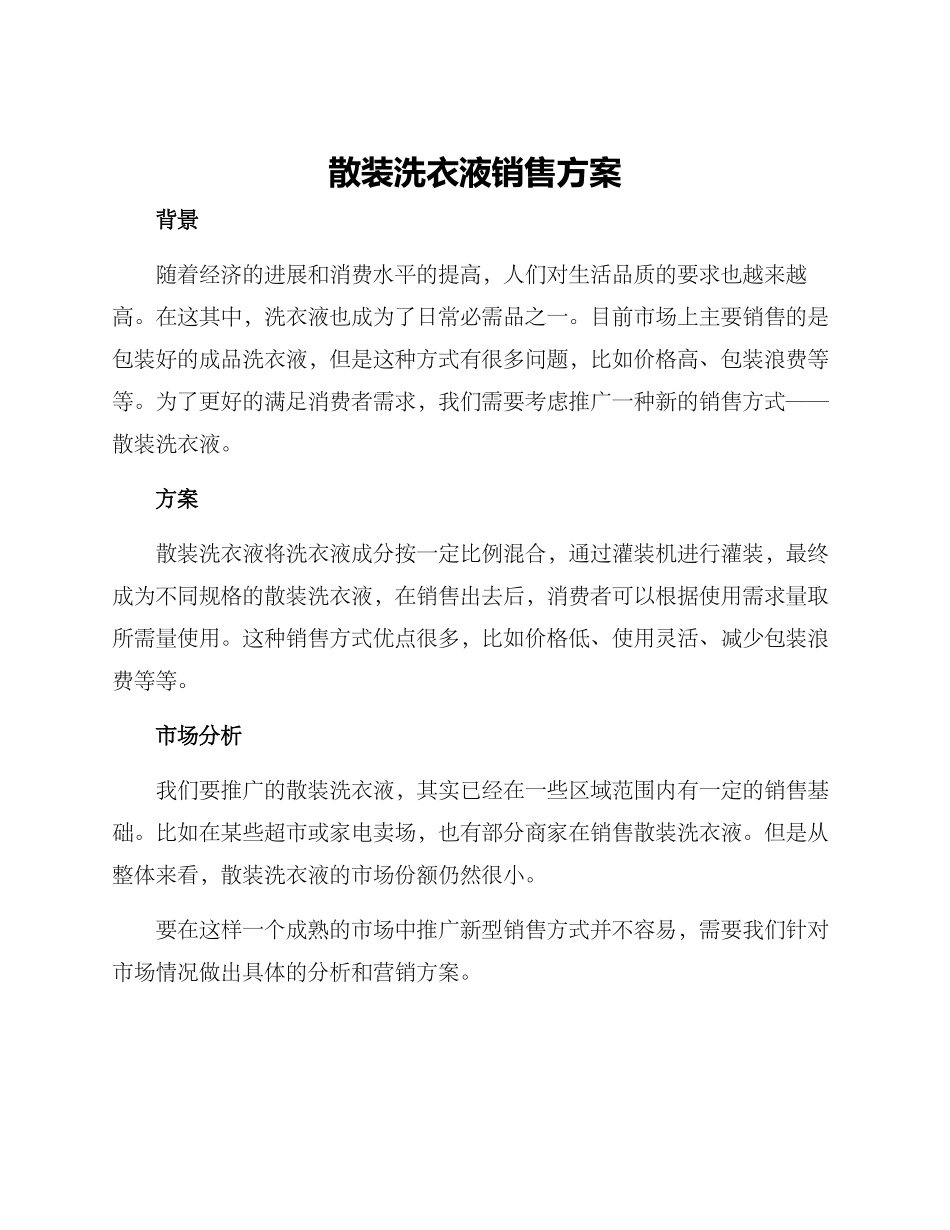 散装洗衣液销售方案

背景

随着经济的进展和消费水平的提高，人们对生活品质的要求也越来越高。在这其中，洗衣液也成为了日常必需品之一。目前市场上主要销售的是包装好的成品洗衣液，但是这种方式有很多问题，比如价格高、包装浪费等等。为了更好的满足消费者需求，我们需要考虑推广一种新的销售方式——散装洗衣液。

方案

散装洗衣液将洗衣液成分按一定比例混合，通过灌装机进行灌装，最终成为不同规格的散装洗衣液，在销售出去后，消费者可以根据使用需求量取所需量使用。这种销售方式优点很多，比如价格低、使用灵活、减少包装浪费等等。

市场分析

我们要推广的散装洗衣液，其实已经在一些区域范围内有一定的销售基础。比如在某些超市或家电卖场，也有部分商家在销售散装洗衣液。但是从整体来看，散装洗衣液的市场份额仍然很小。

要在这样一个成熟的市场中推广新型销售方式并不容易，需要我们针对市场情况做出具体的分析和营销方案。